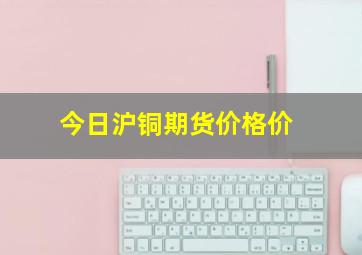 今日沪铜期货价格价